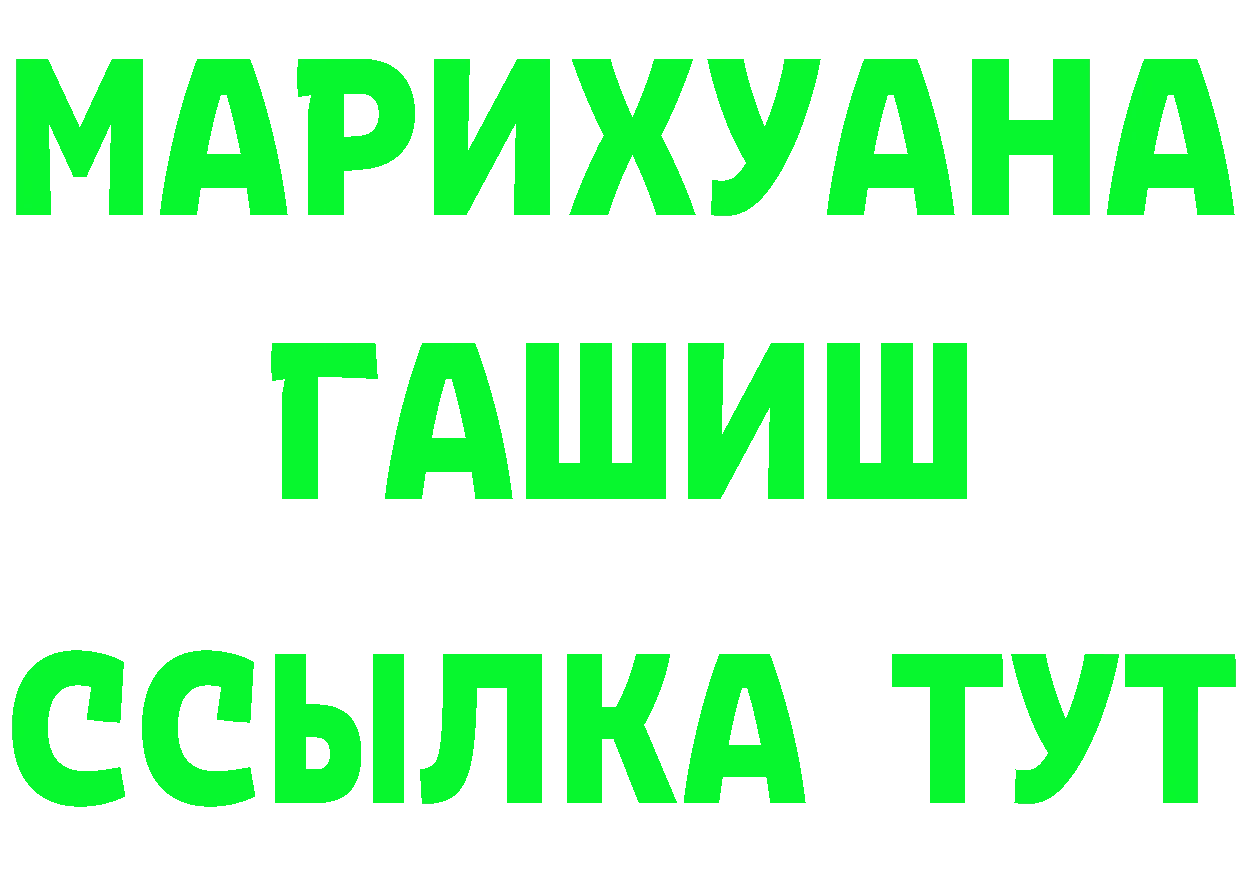 МАРИХУАНА
ГАШИШ
ССЫЛКА ТУТ